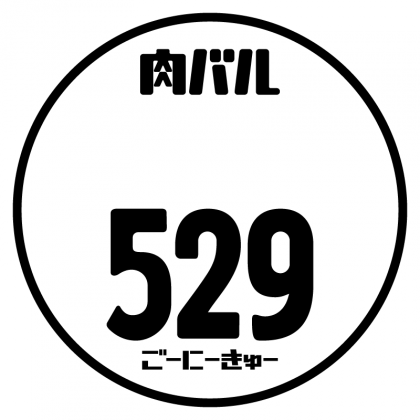 肉バル

529
ごーにーきゅー